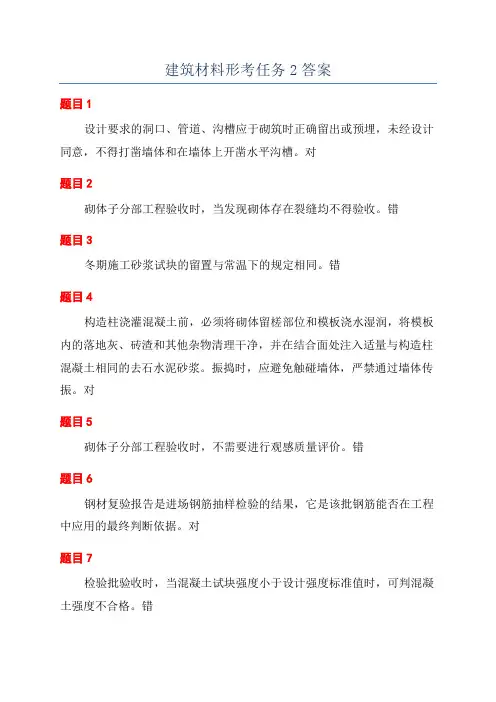 建筑材料形考任务 2 答案

题目 1

设计要求的洞口、管道、沟槽应于砌筑时正确留出或预埋，未经设计同意，不得打凿墙体和在墙体上开凿水平沟槽。对

题目 2

砌体子分部工程验收时，当发现砌体存在裂缝均不得验收。错

题目 3

冬期施工砂浆试块的留置与常温下的规定相同。错

题目 4

构造柱浇灌混凝土前，必须将砌体留槎部位和模板浇水湿润，将模板内的落地灰、砖渣和其他杂物清理干净，并在结合面处注入适量与构造柱混凝土相同的去石水泥砂浆。振捣时，应避免触碰墙体，严禁通过墙体传振。对

题目 5

砌体子分部工程验收时，不需要进行观感质量评价。错

题目 6

钢材复验报告是进场钢筋抽样检验的结果，它是该批钢筋能否在工程中应用的最终判断依据。对

题目 7

检验批验收时，当混凝土试块强度小于设计强度标准值时，可判混凝土强度不合格。错